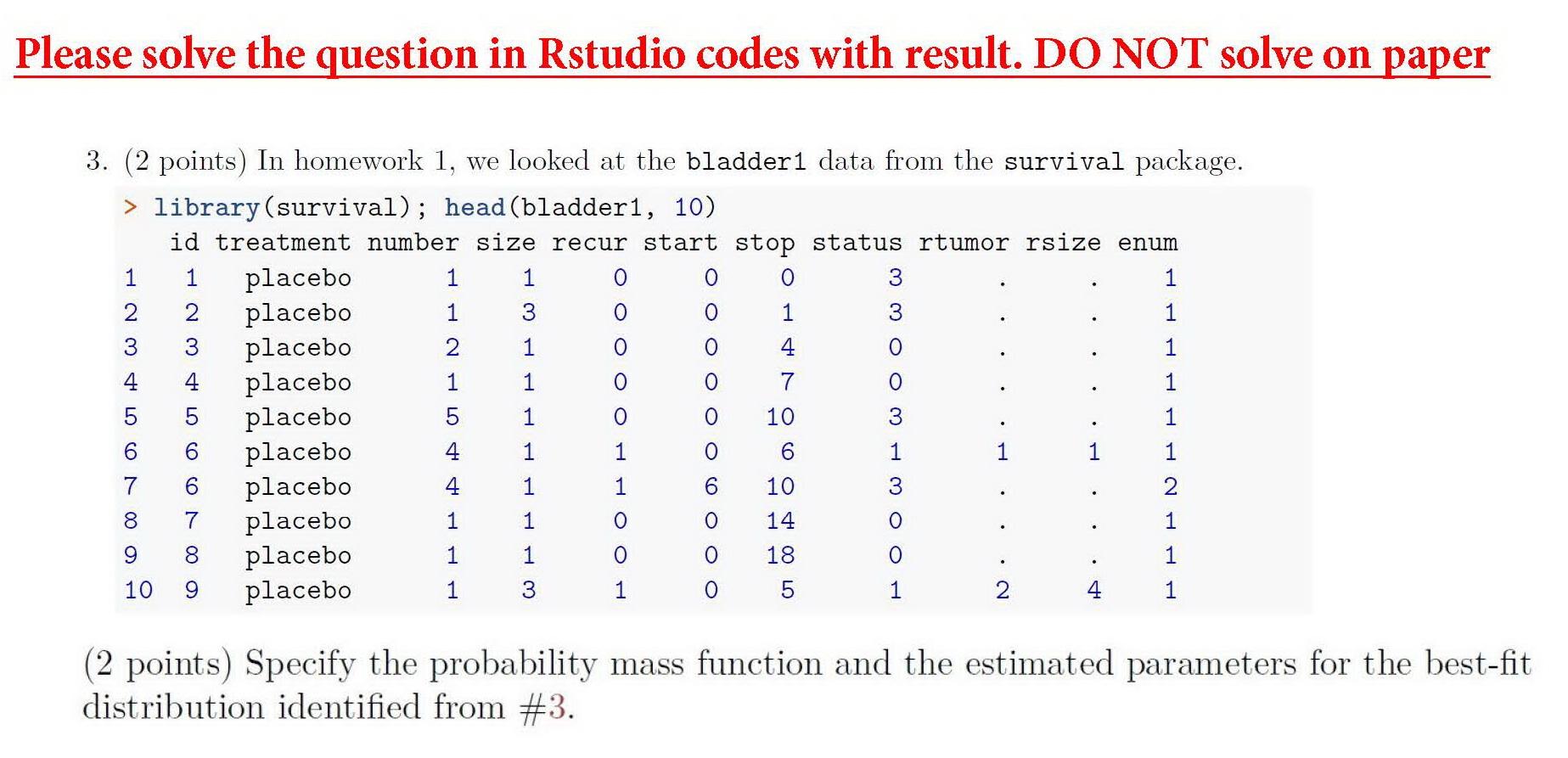 Please solve the question in Rstudio codes with result. DO NOT solve on paper

3. (2 points) In homework 1, we looked at the bladder1 data from the survival package.

> library(survival); head(bladder1, 10)

| | id | treatment | number | size | recur | start | stop | status | rtumor | rsize | enum |
|---|---|---|---|---|---|---|---|---|---|---|---|
| 1 | 1 | placebo | 1 | 1 | 0 | 0 | 0 | 3 | . | . | 1 |
| 2 | 2 | placebo | 1 | 3 | 0 | 0 | 1 | 3 | . | . | 1 |
| 3 | 3 | placebo | 2 | 1 | 0 | 0 | 4 | 0 | . | . | 1 |
| 4 | 4 | placebo | 1 | 1 | 0 | 0 | 7 | 0 | . | . | 1 |
| 5 | 5 | placebo | 5 | 1 | 0 | 0 | 10 | 3 | . | . | 1 |
| 6 | 6 | placebo | 4 | 1 | 1 | 0 | 6 | 1 | 1 | 1 | 1 |
| 7 | 6 | placebo | 4 | 1 | 1 | 6 | 10 | 3 | . | . | 2 |
| 8 | 7 | placebo | 1 | 1 | 0 | 0 | 14 | 0 | . | . | 1 |
| 9 | 8 | placebo | 1 | 1 | 0 | 0 | 18 | 0 | . | . | 1 |
| 10 | 9 | placebo | 1 | 3 | 1 | 0 | 5 | 1 | 2 | 4 | 1 |

(2 points) Specify the probability mass function and the estimated parameters for the best-fit distribution identified from #3.